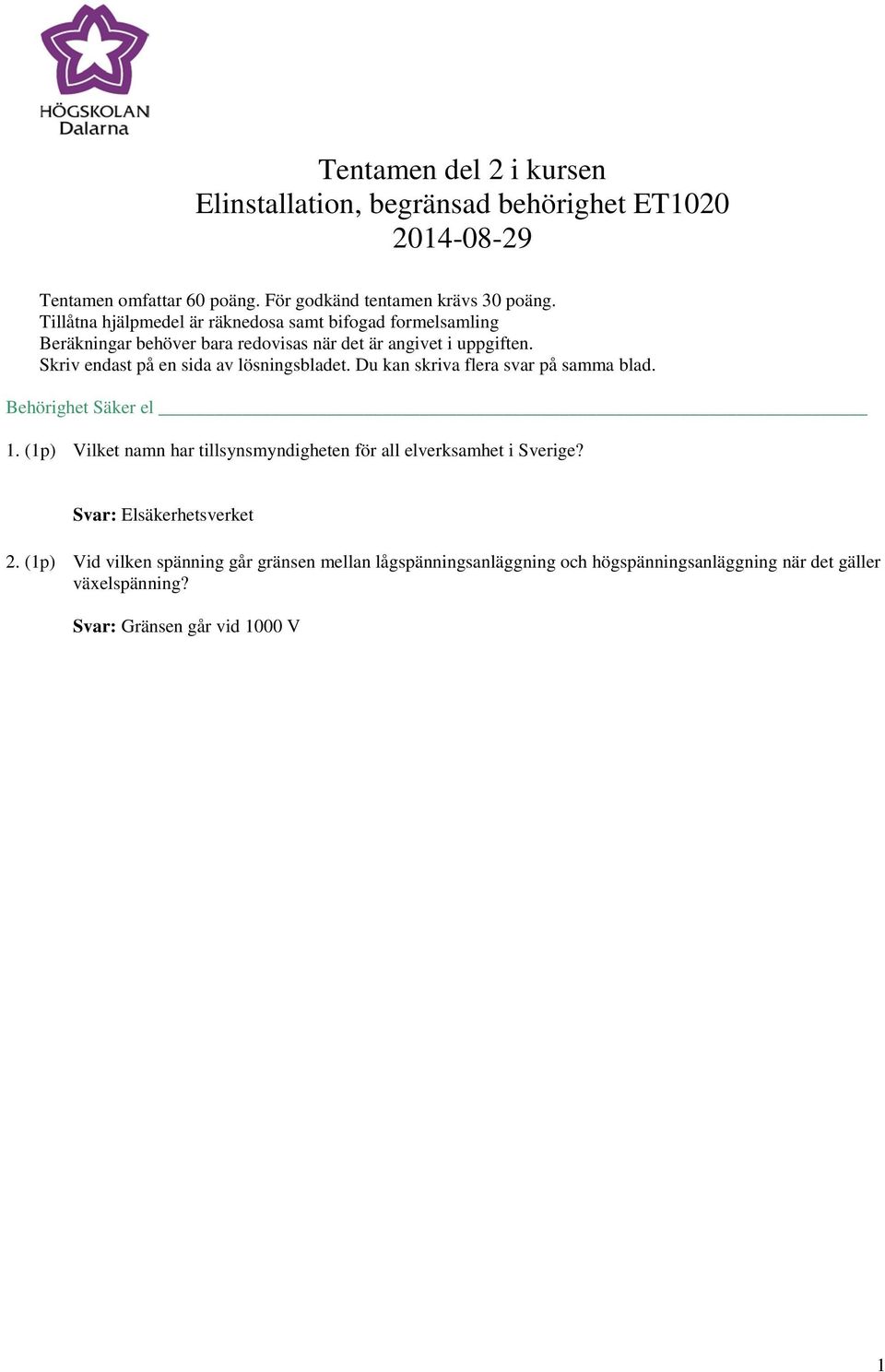 HÖGSKOLAN
Dalarna

Tentamen del 2 i kursen
Elinstallation, begränsad behörighet ET1020
2014-08-29

Tentamen omfattar 60 poäng. För godkänd tentamen krävs 30 poäng.
Tillåtna hjälpmedel är räknedosa samt bifogad formelsamling
Beräkningar behöver bara redovisas när det är angivet i uppgiften.
Skriv endast på en sida av lösningsbladet. Du kan skriva flera svar på samma blad.

Behörighet Säker el

1. (1p) Vilket namn har tillsynsmyndigheten för all elverksamhet i Sverige?

Svar: Elsäkerhetsverket

2. (1p) Vid vilken spänning går gränsen mellan lågspänningsanläggning och högspänningsanläggning när det gäller växelspänning?

Svar: Gränsen går vid 1000 V

1